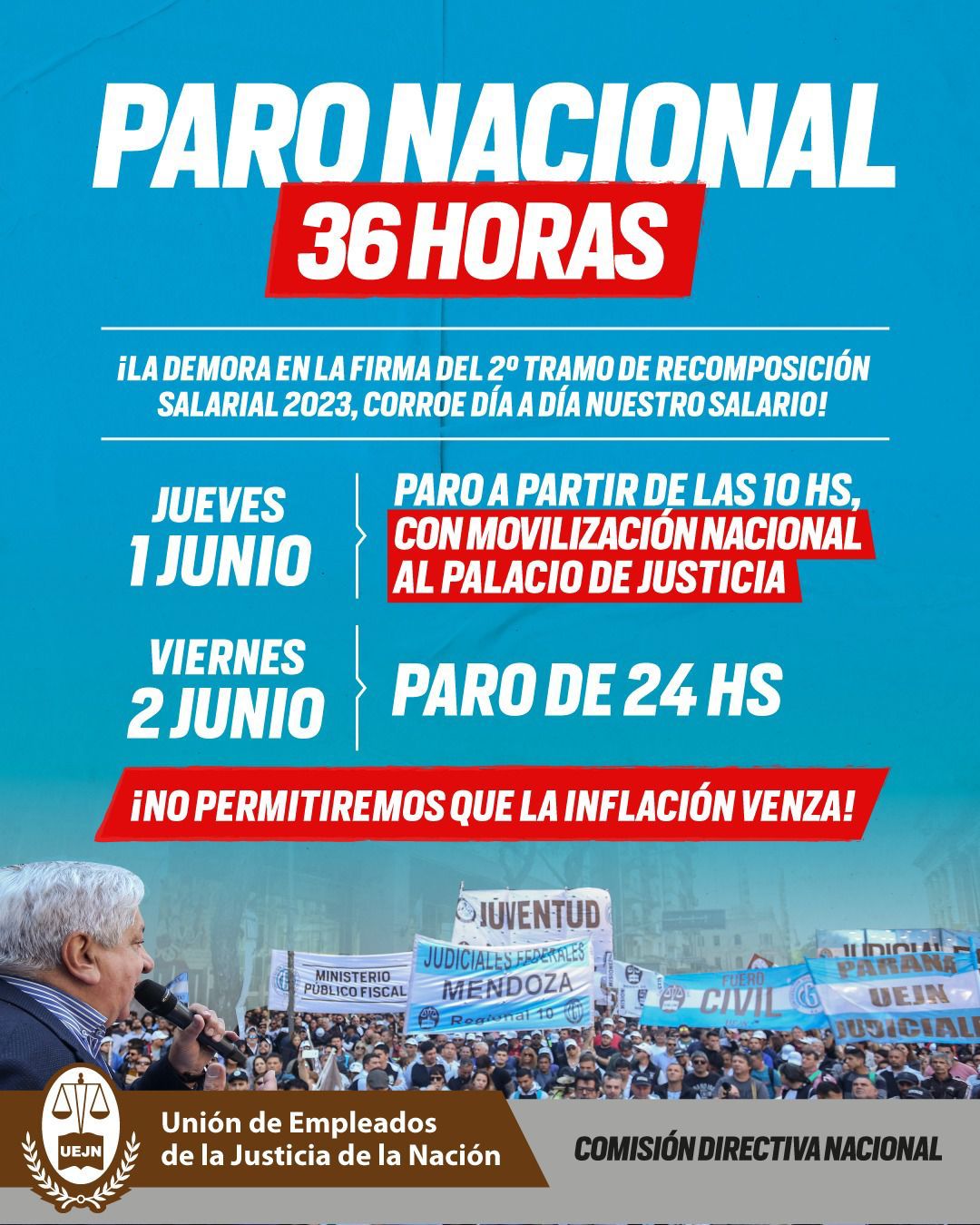 PARO NACIONAL
36 HORAS

¡LA DEMORA EN LA FIRMA DEL 2º TRAMO DE RECOMPOSICIÓN SALARIAL 2023, CORROE DÍA A DÍA NUESTRO SALARIO!

JUEVES 1 JUNIO

PARO A PARTIR DE LAS 10 HS, CON MOVILIZACIÓN NACIONAL AL PALACIO DE JUSTICIA

VIERNES 2 JUNIO

PARO DE 24 HS

¡NO PERMITIREMOS QUE LA INFLACIÓN VENZA!

JUVENTUD

MINISTERIO PÚBLICO FISCAL

JUDICIALES FEDERALES MENDOZA Regional 10

FUERO CIVIL

JUDICIAL

PARANÁ UEJN JUDICIALE

UEJN

Unión de Empleados de la Justicia de la Nación

COMISIÓN DIRECTIVA NACIONAL